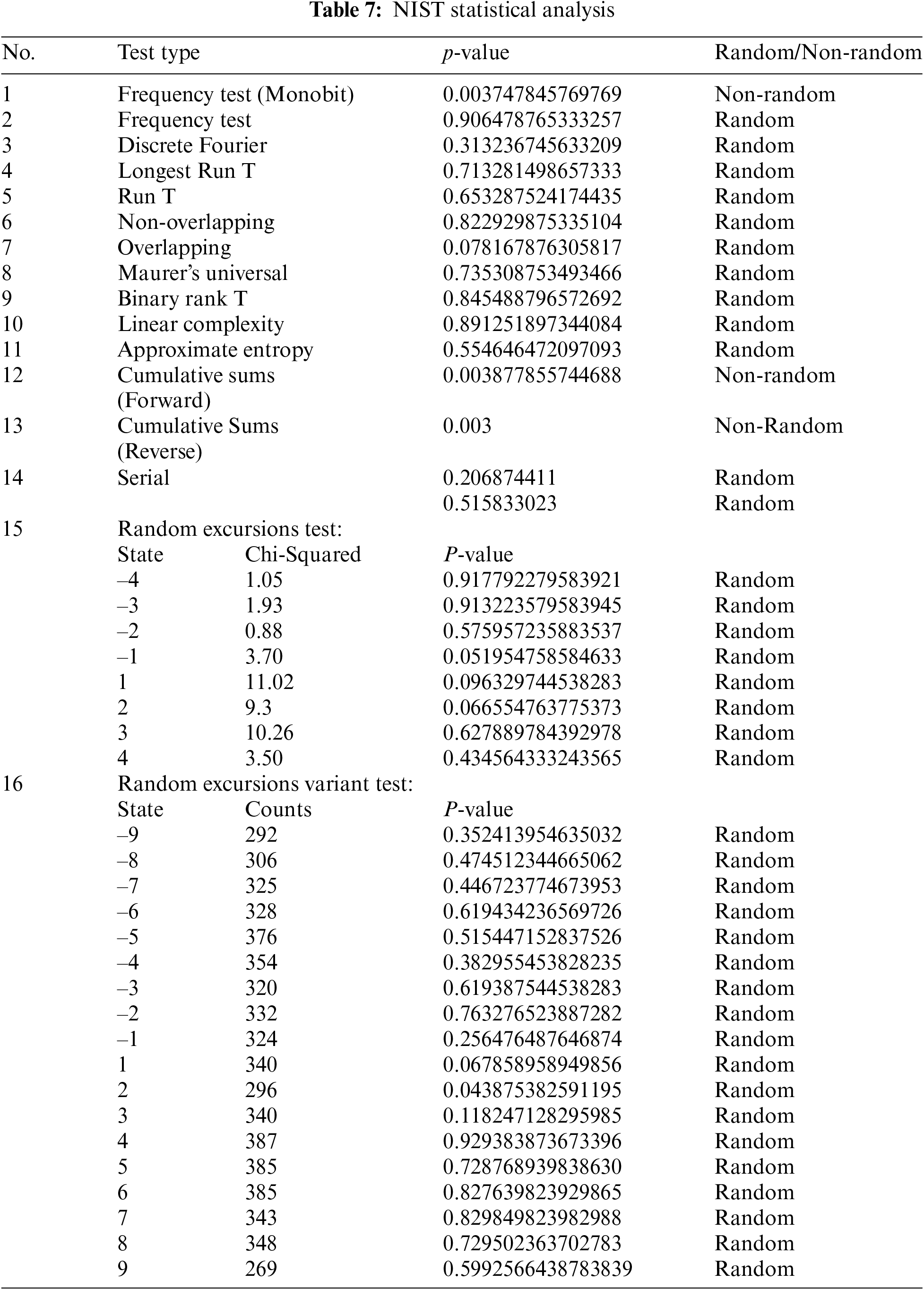 **Table 7:** NIST statistical analysis

| No. | Test type | | p-value | Random/Non-random |
|---|---|---|---|---|
| 1 | Frequency test (Monobit) | | 0.003747845769769 | Non-random |
| 2 | Frequency test | | 0.906478765333257 | Random |
| 3 | Discrete Fourier | | 0.313236745633209 | Random |
| 4 | Longest Run T | | 0.713281498657333 | Random |
| 5 | Run T | | 0.653287524174435 | Random |
| 6 | Non-overlapping | | 0.822929875335104 | Random |
| 7 | Overlapping | | 0.078167876305817 | Random |
| 8 | Maurer's universal | | 0.735308753493466 | Random |
| 9 | Binary rank T | | 0.845488796572692 | Random |
| 10 | Linear complexity | | 0.891251897344084 | Random |
| 11 | Approximate entropy | | 0.554646472097093 | Random |
| 12 | Cumulative sums (Forward) | | 0.003877855744688 | Non-random |
| 13 | Cumulative Sums (Reverse) | | 0.003 | Non-Random |
| 14 | Serial | | 0.206874411 | Random |
| | | | 0.515833023 | Random |
| 15 | Random excursions test: | | | |
| | State | Chi-Squared | P-value | |
| | –4 | 1.05 | 0.917792279583921 | Random |
| | –3 | 1.93 | 0.913223579583945 | Random |
| | –2 | 0.88 | 0.575957235883537 | Random |
| | –1 | 3.70 | 0.051954758584633 | Random |
| | 1 | 11.02 | 0.096329744538283 | Random |
| | 2 | 9.3 | 0.066554763775373 | Random |
| | 3 | 10.26 | 0.627889784392978 | Random |
| | 4 | 3.50 | 0.434564333243565 | Random |
| 16 | Random excursions variant test: | | | |
| | State | Counts | P-value | |
| | –9 | 292 | 0.352413954635032 | Random |
| | –8 | 306 | 0.474512344665062 | Random |
| | –7 | 325 | 0.446723774673953 | Random |
| | –6 | 328 | 0.619434236569726 | Random |
| | –5 | 376 | 0.515447152837526 | Random |
| | –4 | 354 | 0.382955453828235 | Random |
| | –3 | 320 | 0.619387544538283 | Random |
| | –2 | 332 | 0.763276523887282 | Random |
| | –1 | 324 | 0.256476487646874 | Random |
| | 1 | 340 | 0.067858958949856 | Random |
| | 2 | 296 | 0.043875382591195 | Random |
| | 3 | 340 | 0.118247128295985 | Random |
| | 4 | 387 | 0.929383873673396 | Random |
| | 5 | 385 | 0.728768939838630 | Random |
| | 6 | 385 | 0.827639823929865 | Random |
| | 7 | 343 | 0.829849823982988 | Random |
| | 8 | 348 | 0.729502363702783 | Random |
| | 9 | 269 | 0.5992566438783839 | Random |